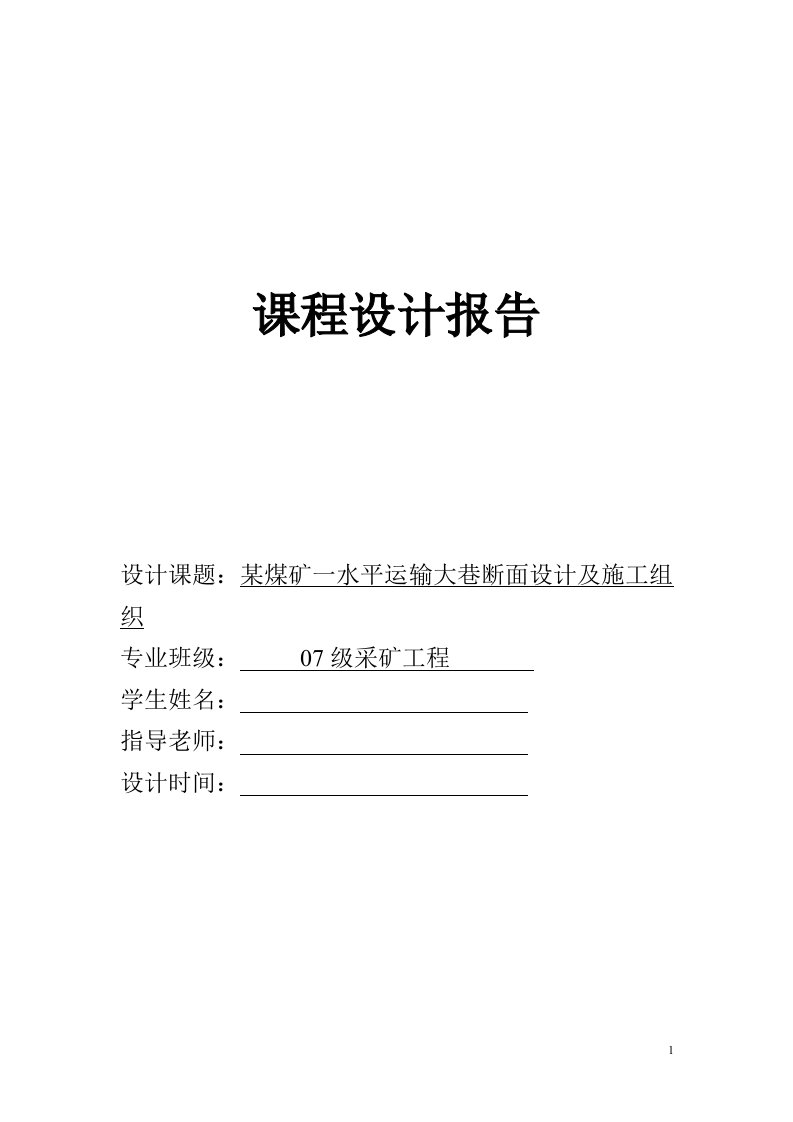 课程设计报告

设计课题：某煤矿一水平运输大巷断面设计及施工组织

专业班级：07 级采矿工程

学生姓名：

指导老师：

设计时间：

1